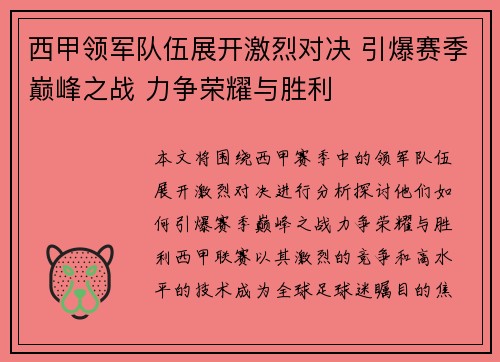 西甲领军队伍展开激烈对决 引爆赛季巅峰之战 力争荣耀与胜利

本文将围绕西甲赛季中的领军队伍展开激烈对决进行分析探讨他们如何引爆赛季巅峰之战力争荣耀与胜利西甲联赛以其激烈的竞争和高水平的技术成为全球足球迷瞩目的焦